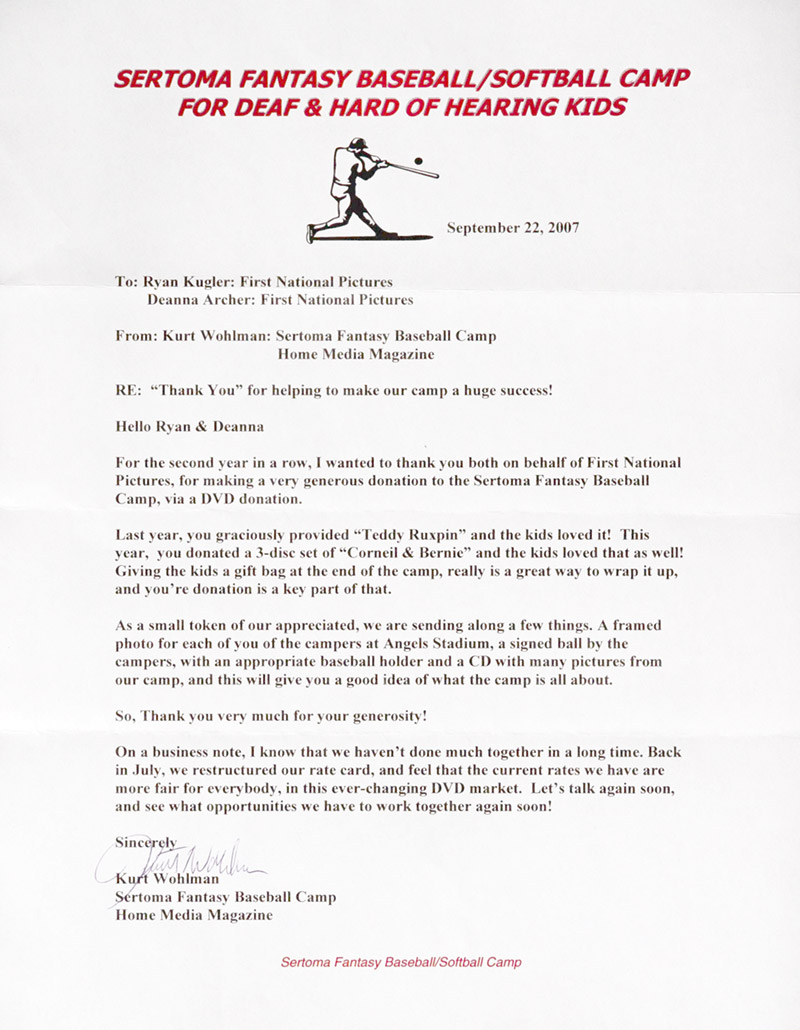 SERTOMA FANTASY BASEBALL/SOFTBALL CAMP
FOR DEAF & HARD OF HEARING KIDS

September 22, 2007

To: Ryan Kugler: First National Pictures
Deanna Archer: First National Pictures

From: Kurt Wohlman: Sertoma Fantasy Baseball Camp
Home Media Magazine

RE: "Thank You" for helping to make our camp a huge success!

Hello Ryan & Deanna

For the second year in a row, I wanted to thank you both on behalf of First National Pictures, for making a very generous donation to the Sertoma Fantasy Baseball Camp, via a DVD donation.

Last year, you graciously provided "Teddy Ruxpin" and the kids loved it! This year, you donated a 3-disc set of "Corneil & Bernie" and the kids loved that as well! Giving the kids a gift bag at the end of the camp, really is a great way to wrap it up, and you're donation is a key part of that.

As a small token of our appreciated, we are sending along a few things. A framed photo for each of you of the campers at Angels Stadium, a signed ball by the campers, with an appropriate baseball holder and a CD with many pictures from our camp, and this will give you a good idea of what the camp is all about.

So, Thank you very much for your generosity!

On a business note, I know that we haven't done much together in a long time. Back in July, we restructured our rate card, and feel that the current rates we have are more fair for everybody, in this ever-changing DVD market. Let's talk again soon, and see what opportunities we have to work together again soon!

Sincerely
Kurt Wohlman
Kurt Wohlman
Sertoma Fantasy Baseball Camp
Home Media Magazine

Sertoma Fantasy Baseball/Softball Camp